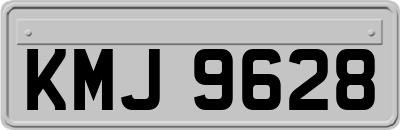 KMJ 9628